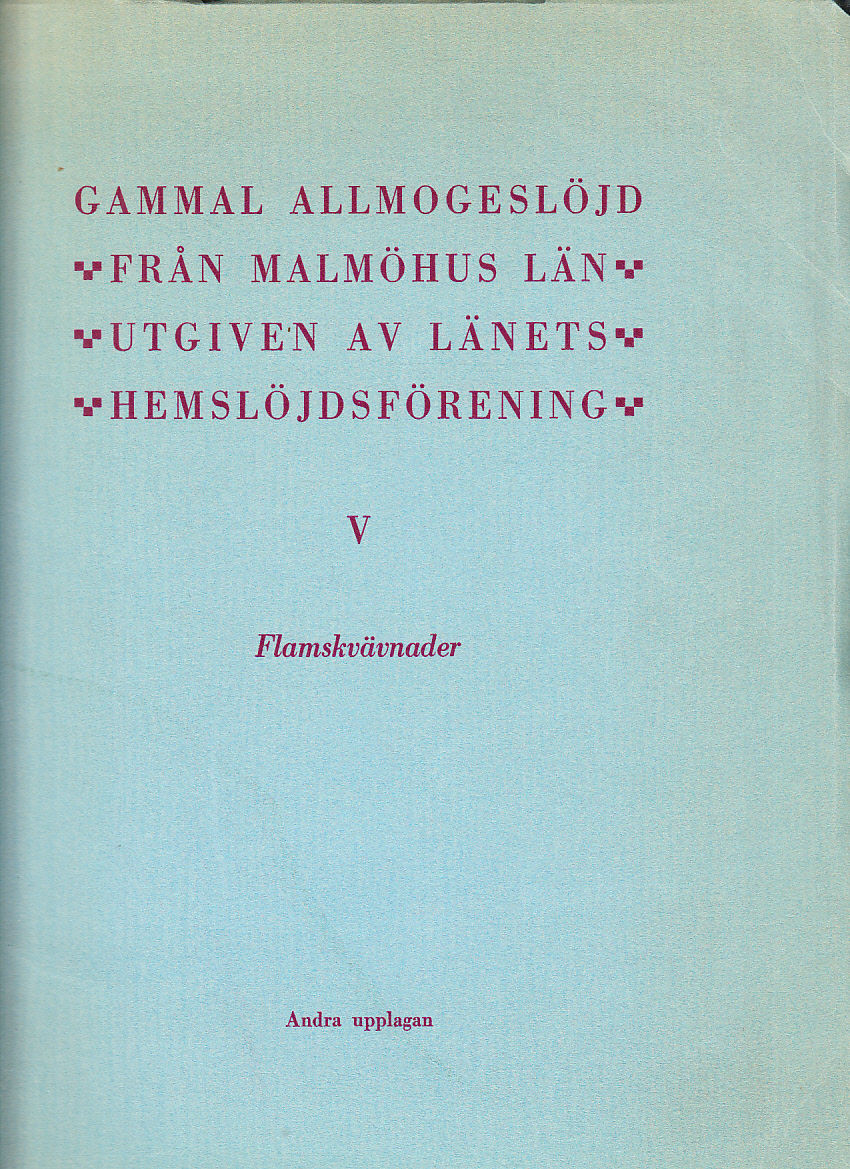 GAMMAL ALLMOGESLÖJD
FRÅN MALMÖHUS LÄN
UTGIVEN AV LÄNETS
HEMSLÖJDSFÖRENING

V

Flamskvävnader

Andra upplagan